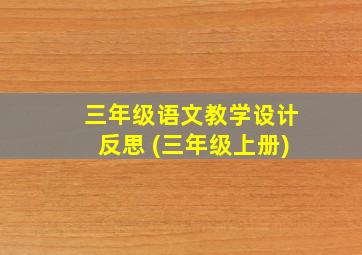 三年级语文教学设计反思 (三年级上册)